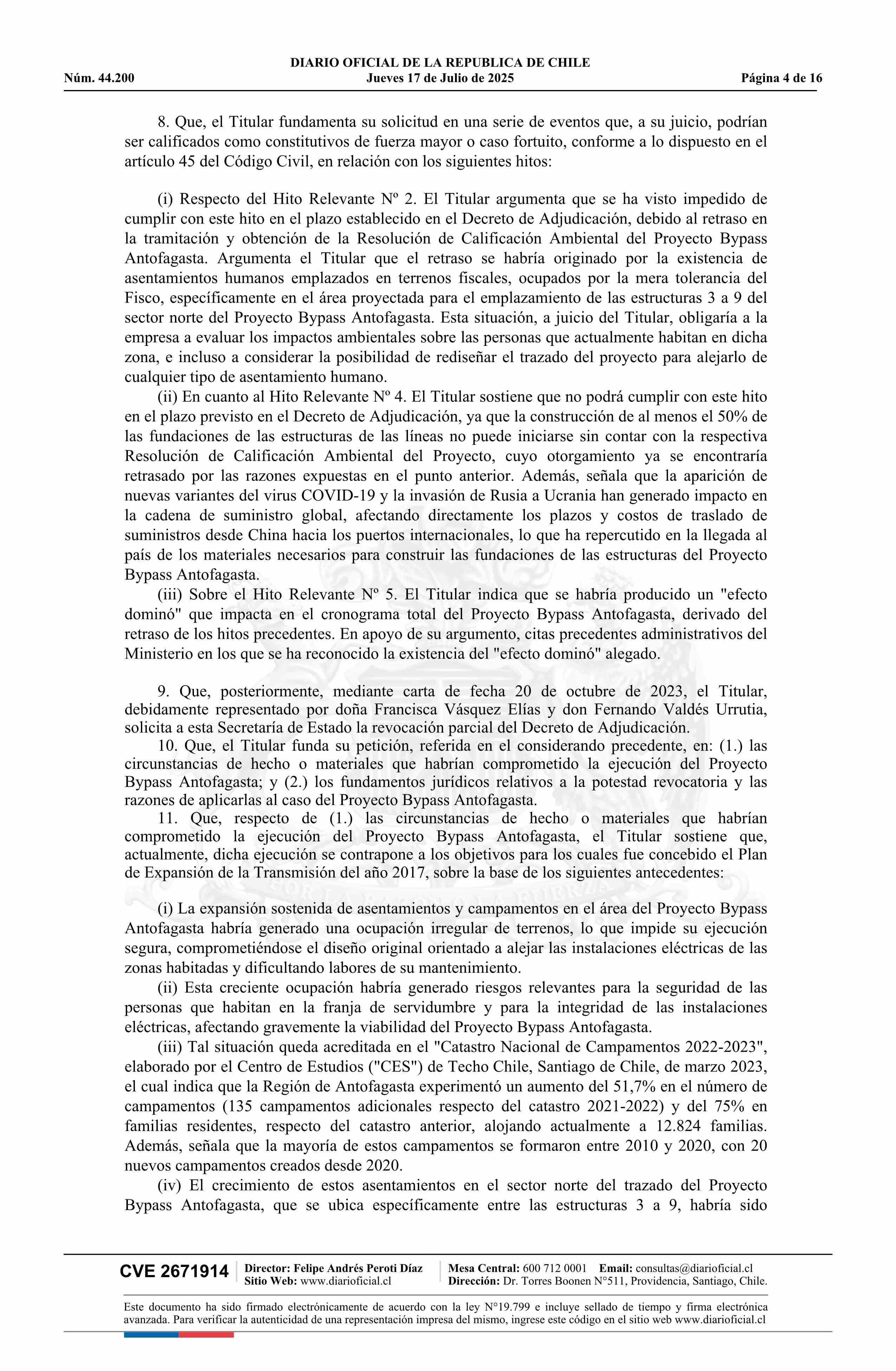 DIARIO OFICIAL DE LA REPUBLICA DE CHILE
Núm. 44.200 Jueves 17 de Julio de 2025 Página 4 de 16

8. Que, el Titular fundamenta su solicitud en una serie de eventos que, a su juicio, podrían ser calificados como constitutivos de fuerza mayor o caso fortuito, conforme a lo dispuesto en el artículo 45 del Código Civil, en relación con los siguientes hitos:

(i) Respecto del Hito Relevante Nº 2. El Titular argumenta que se ha visto impedido de cumplir con este hito en el plazo establecido en el Decreto de Adjudicación, debido al retraso en la tramitación y obtención de la Resolución de Calificación Ambiental del Proyecto Bypass Antofagasta. Argumenta el Titular que el retraso se habría originado por la existencia de asentamientos humanos emplazados en terrenos fiscales, ocupados por la mera tolerancia del Fisco, específicamente en el área proyectada para el emplazamiento de las estructuras 3 a 9 del sector norte del Proyecto Bypass Antofagasta. Esta situación, a juicio del Titular, obligaría a la empresa a evaluar los impactos ambientales sobre las personas que actualmente habitan en dicha zona, e incluso a considerar la posibilidad de rediseñar el trazado del proyecto para alejarlo de cualquier tipo de asentamiento humano.
(ii) En cuanto al Hito Relevante Nº 4. El Titular sostiene que no podrá cumplir con este hito en el plazo previsto en el Decreto de Adjudicación, ya que la construcción de al menos el 50% de las fundaciones de las estructuras de las líneas no puede iniciarse sin contar con la respectiva Resolución de Calificación Ambiental del Proyecto, cuyo otorgamiento ya se encontraría retrasado por las razones expuestas en el punto anterior. Además, señala que la aparición de nuevas variantes del virus COVID-19 y la invasión de Rusia a Ucrania han generado impacto en la cadena de suministro global, afectando directamente los plazos y costos de traslado de suministros desde China hacia los puertos internacionales, lo que ha repercutido en la llegada al país de los materiales necesarios para construir las fundaciones de las estructuras del Proyecto Bypass Antofagasta.
(iii) Sobre el Hito Relevante Nº 5. El Titular indica que se habría producido un "efecto dominó" que impacta en el cronograma total del Proyecto Bypass Antofagasta, derivado del retraso de los hitos precedentes. En apoyo de su argumento, citas precedentes administrativos del Ministerio en los que se ha reconocido la existencia del "efecto dominó" alegado.

9. Que, posteriormente, mediante carta de fecha 20 de octubre de 2023, el Titular, debidamente representado por doña Francisca Vásquez Elías y don Fernando Valdés Urrutia, solicita a esta Secretaría de Estado la revocación parcial del Decreto de Adjudicación.
10. Que, el Titular funda su petición, referida en el considerando precedente, en: (1.) las circunstancias de hecho o materiales que habrían comprometido la ejecución del Proyecto Bypass Antofagasta; y (2.) los fundamentos jurídicos relativos a la potestad revocatoria y las razones de aplicarlas al caso del Proyecto Bypass Antofagasta.
11. Que, respecto de (1.) las circunstancias de hecho o materiales que habrían comprometido la ejecución del Proyecto Bypass Antofagasta, el Titular sostiene que, actualmente, dicha ejecución se contrapone a los objetivos para los cuales fue concebido el Plan de Expansión de la Transmisión del año 2017, sobre la base de los siguientes antecedentes:

(i) La expansión sostenida de asentamientos y campamentos en el área del Proyecto Bypass Antofagasta habría generado una ocupación irregular de terrenos, lo que impide su ejecución segura, comprometiéndose el diseño original orientado a alejar las instalaciones eléctricas de las zonas habitadas y dificultando labores de su mantenimiento.
(ii) Esta creciente ocupación habría generado riesgos relevantes para la seguridad de las personas que habitan en la franja de servidumbre y para la integridad de las instalaciones eléctricas, afectando gravemente la viabilidad del Proyecto Bypass Antofagasta.
(iii) Tal situación queda acreditada en el "Catastro Nacional de Campamentos 2022-2023", elaborado por el Centro de Estudios ("CES") de Techo Chile, Santiago de Chile, de marzo 2023, el cual indica que la Región de Antofagasta experimentó un aumento del 51,7% en el número de campamentos (135 campamentos adicionales respecto del catastro 2021-2022) y del 75% en familias residentes, respecto del catastro anterior, alojando actualmente a 12.824 familias. Además, señala que la mayoría de estos campamentos se formaron entre 2010 y 2020, con 20 nuevos campamentos creados desde 2020.
(iv) El crecimiento de estos asentamientos en el sector norte del trazado del Proyecto Bypass Antofagasta, que se ubica específicamente entre las estructuras 3 a 9, habría sido

CVE 2671914 Director: Felipe Andrés Peroti Díaz
Sitio Web: www.diarioficial.cl
Mesa Central: 600 712 0001 Email: consultas@diarioficial.cl
Dirección: Dr. Torres Boonen N°511, Providencia, Santiago, Chile.

Este documento ha sido firmado electrónicamente de acuerdo con la ley N°19.799 e incluye sellado de tiempo y firma electrónica avanzada. Para verificar la autenticidad de una representación impresa del mismo, ingrese este código en el sitio web www.diarioficial.cl